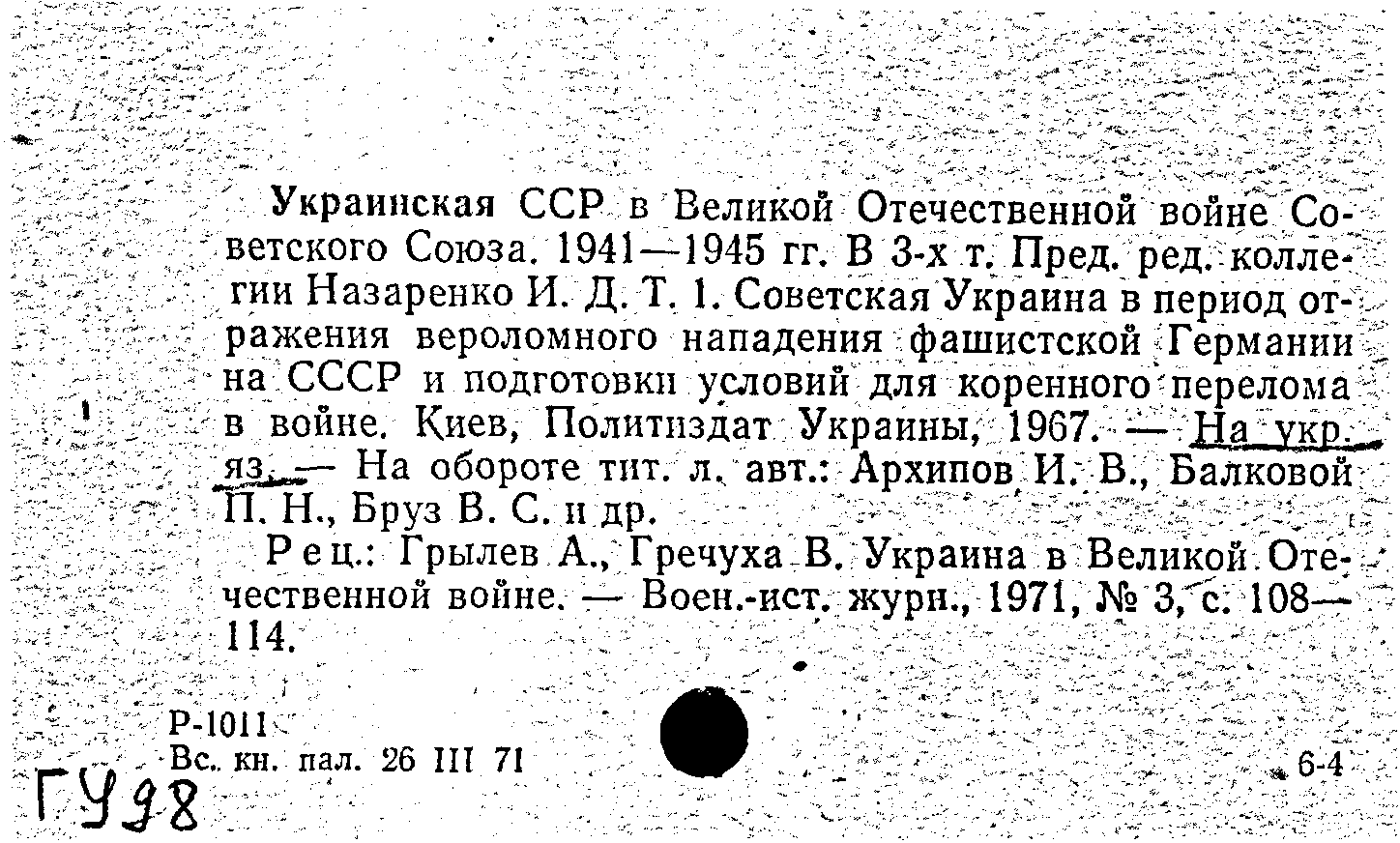 Украинская ССР в Великой Отечественной войне Советского Союза. 1941—1945 гг. В 3-х т. Пред. ред. коллегии Назаренко И. Д. Т. 1. Советская Украина в период отражения вероломного нападения фашистской Германии на СССР и подготовки условий для коренного перелома в войне. Киев, Политиздат Украины, 1967. — На укр. яз. — На обороте тит. л. авт.: Архипов И. В., Балковой П. Н., Бруз В. С. и др.

Рец.: Грылев А., Гречуха В. Украина в Великой Отечественной войне. — Воен.-ист. журн., 1971, № 3, с. 108—114.

Р-1011
Вс. кн. пал. 26 III 71

6-4

ГУ98